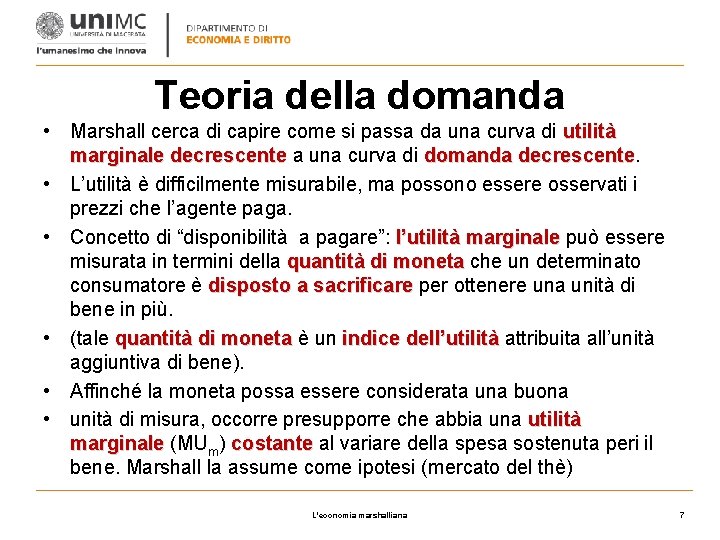 uniMC
UNIVERSITÀ DI MACERATA
l'umanesimo che innova

DIPARTIMENTO DI
ECONOMIA E DIRITTO

Teoria della domanda

• Marshall cerca di capire come si passa da una curva di utilità marginale decrescente a una curva di domanda decrescente.
• L'utilità è difficilmente misurabile, ma possono essere osservati i prezzi che l'agente paga.
• Concetto di "disponibilità a pagare": l'utilità marginale può essere misurata in termini della quantità di moneta che un determinato consumatore è disposto a sacrificare per ottenere una unità di bene in più.
• (tale quantità di moneta è un indice dell'utilità attribuita all'unità aggiuntiva di bene).
• Affinché la moneta possa essere considerata una buona
• unità di misura, occorre presupporre che abbia una utilità marginale ($MU_m$) costante al variare della spesa sostenuta peri il bene. Marshall la assume come ipotesi (mercato del thè)

L'economia marshalliana

7